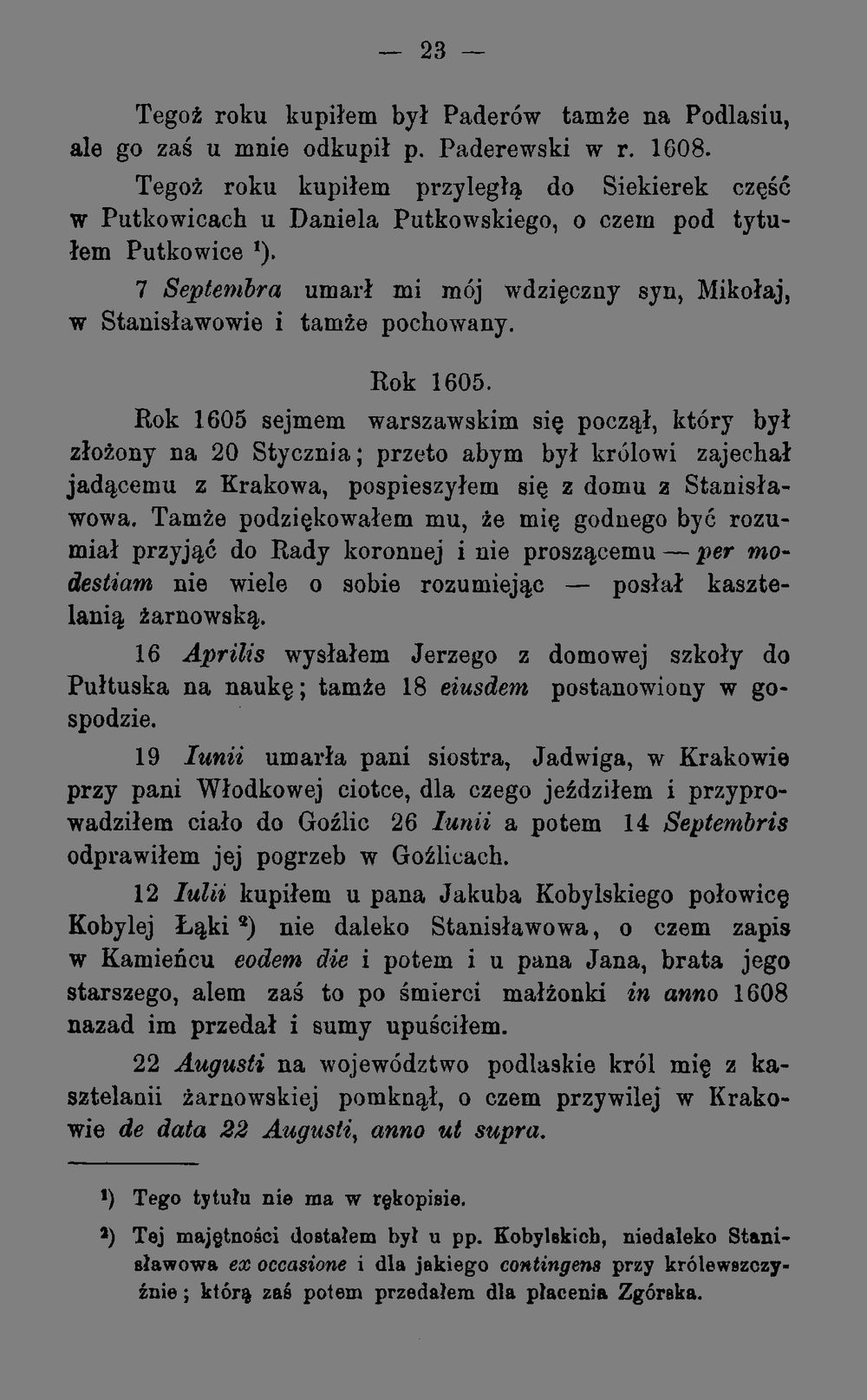 — 23 —

Tegoż roku kupiłem był Paderów tamże na Podlasiu, ale go zaś u mnie odkupił p. Paderewski w r. 1608.

Tegoż roku kupiłem przyległą do Siekierek część w Putkowicach u Daniela Putkowskiego, o czem pod tytułem Putkowice $^{1}$).

7 Septembra umarł mi mój wdzięczny syn, Mikołaj, w Stanisławowie i tamże pochowany.

Rok 1605.

Rok 1605 sejmem warszawskim się począł, który był złożony na 20 Stycznia; przeto abym był królowi zajechał jadącemu z Krakowa, pospieszyłem się z domu z Stanisławowa. Tamże podziękowałem mu, że mię godnego być rozumiał przyjąć do Rady koronnej i nie proszącemu — per modestiam nie wiele o sobie rozumiejąc — posłał kasztelanią żarnowską.

16 Aprilis wysłałem Jerzego z domowej szkoły do Pułtuska na naukę; tamże 18 eiusdem postanowiony w gospodzie.

19 Iunii umarła pani siostra, Jadwiga, w Krakowie przy pani Włodkowej ciotce, dla czego jeździłem i przyprowadziłem ciało do Goźlic 26 Iunii a potem 14 Septembris odprawiłem jej pogrzeb w Goźlicach.

12 Iulii kupiłem u pana Jakuba Kobylskiego połowicę Kobylej Łąki $^{2}$) nie daleko Stanisławowa, o czem zapis w Kamieńcu eodem die i potem i u pana Jana, brata jego starszego, alem zaś to po śmierci małżonki in anno 1608 nazad im przedał i sumy upuściłem.

22 Augusti na województwo podlaskie król mię z kasztelanii żarnowskiej pomknął, o czem przywilej w Krakowie de data 22 Augusti, anno ut supra.

$^{1}$) Tego tytułu nie ma w rękopisie.

$^{2}$) Tej majętności dostałem był u pp. Kobylskich, niedaleko Stanisławowa ex occasione i dla jakiego contingens przy królewszczyźnie; którą zaś potem przedałem dla płacenia Zgórska.